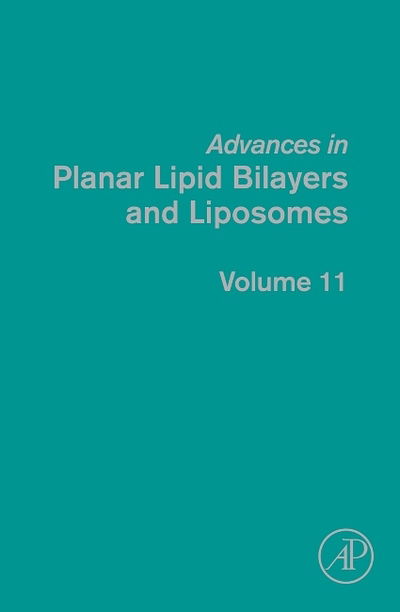 Advances in
Planar Lipid Bilayers and Liposomes

Volume 11

AP